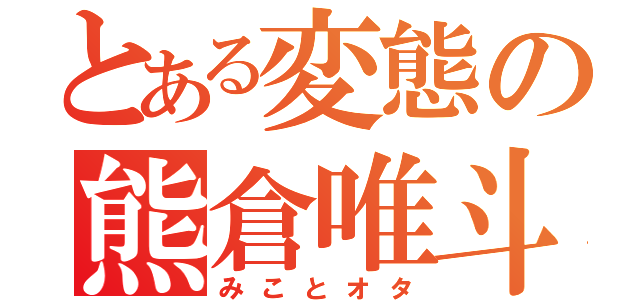 とある変態の
熊倉唯斗
みことオタ